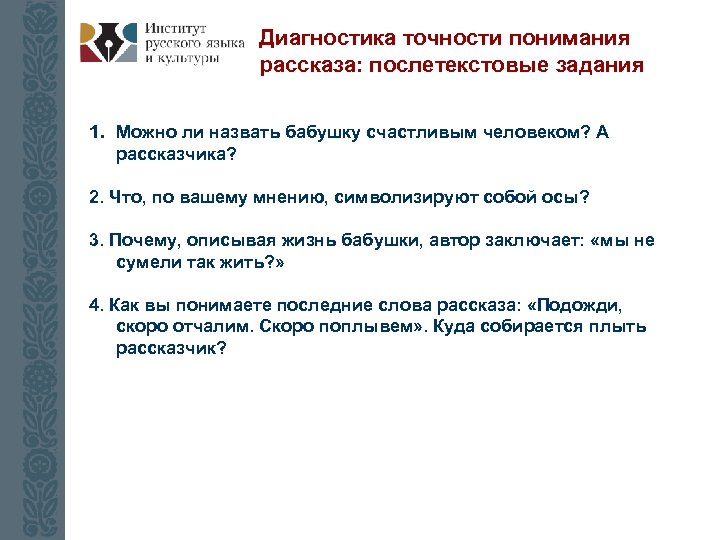 Институт русского языка и культуры

Диагностика точности понимания рассказа: послетекстовые задания

1. Можно ли назвать бабушку счастливым человеком? А рассказчика?

2. Что, по вашему мнению, символизируют собой осы?

3. Почему, описывая жизнь бабушки, автор заключает: «мы не сумели так жить?»

4. Как вы понимаете последние слова рассказа: «Подожди, скоро отчалим. Скоро поплывем». Куда собирается плыть рассказчик?